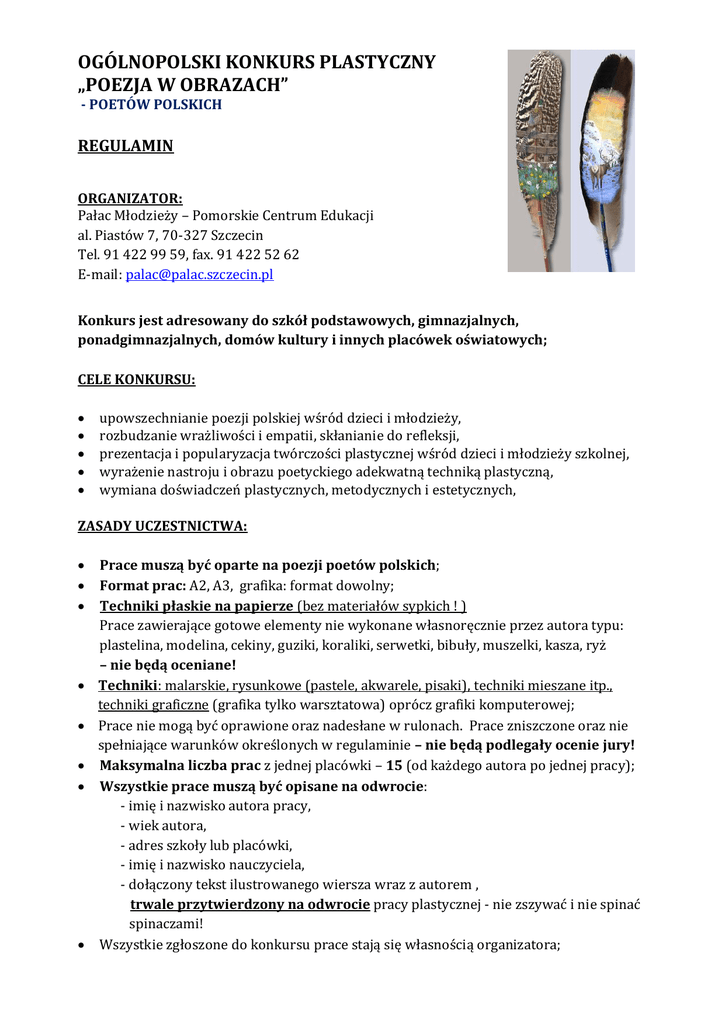 OGÓLNOPOLSKI KONKURS PLASTYCZNY
„POEZJA W OBRAZACH”
- POETÓW POLSKICH

REGULAMIN

ORGANIZATOR:
Pałac Młodzieży – Pomorskie Centrum Edukacji
al. Piastów 7, 70-327 Szczecin
Tel. 91 422 99 59, fax. 91 422 52 62
E-mail: palac@palac.szczecin.pl

Konkurs jest adresowany do szkół podstawowych, gimnazjalnych, ponadgimnazjalnych, domów kultury i innych placówek oświatowych;

CELE KONKURSU:

• upowszechnianie poezji polskiej wśród dzieci i młodzieży,
• rozbudzanie wrażliwości i empatii, skłanianie do refleksji,
• prezentacja i popularyzacja twórczości plastycznej wśród dzieci i młodzieży szkolnej,
• wyrażenie nastroju i obrazu poetyckiego adekwatną techniką plastyczną,
• wymiana doświadczeń plastycznych, metodycznych i estetycznych,

ZASADY UCZESTNICTWA:

• Prace muszą być oparte na poezji poetów polskich;
• Format prac: A2, A3, grafika: format dowolny;
• Techniki płaskie na papierze (bez materiałów sypkich ! )
Prace zawierające gotowe elementy nie wykonane własnoręcznie przez autora typu: plastelina, modelina, cekiny, guziki, koraliki, serwetki, bibuły, muszelki, kasza, ryż
– nie będą oceniane!
• Techniki: malarskie, rysunkowe (pastele, akwarele, pisaki), techniki mieszane itp., techniki graficzne (grafika tylko warsztatowa) oprócz grafiki komputerowej;
• Prace nie mogą być oprawione oraz nadesłane w rulonach. Prace zniszczone oraz nie spełniające warunków określonych w regulaminie – nie będą podlegały ocenie jury!
• Maksymalna liczba prac z jednej placówki – 15 (od każdego autora po jednej pracy);
• Wszystkie prace muszą być opisane na odwrocie:
- imię i nazwisko autora pracy,
- wiek autora,
- adres szkoły lub placówki,
- imię i nazwisko nauczyciela,
- dołączony tekst ilustrowanego wiersza wraz z autorem ,
trwale przytwierdzony na odwrocie pracy plastycznej - nie zszywać i nie spinać spinaczami!
• Wszystkie zgłoszone do konkursu prace stają się własnością organizatora;